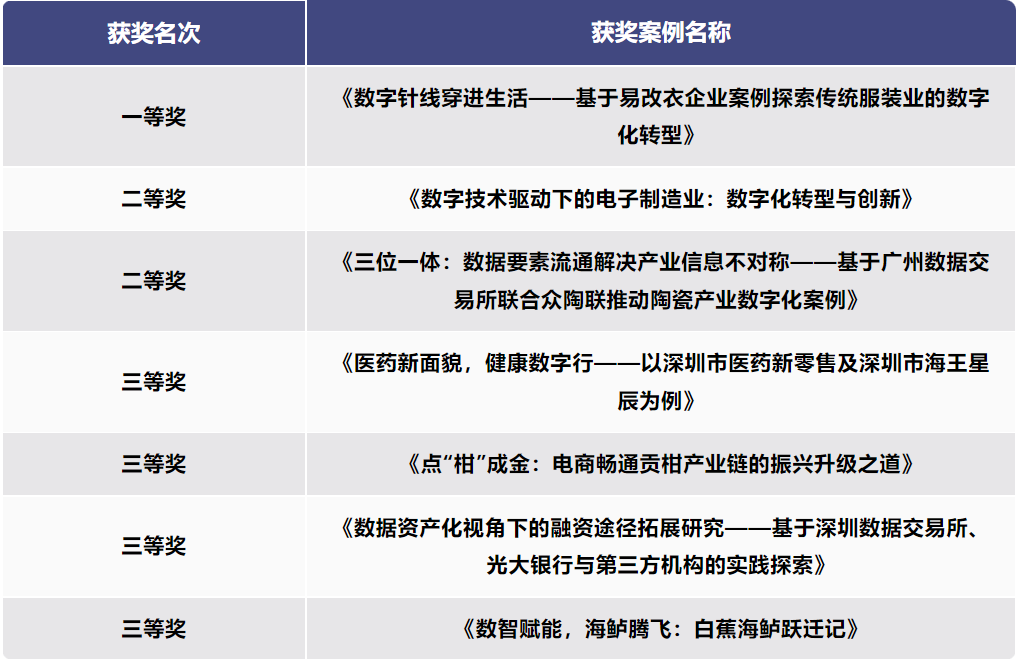 | 获奖名次 | 获奖案例名称 |
|---|---|
| 一等奖 | 《数字针线穿进生活——基于易改衣企业案例探索传统服装业的数字化转型》 |
| 二等奖 | 《数字技术驱动下的电子制造业：数字化转型与创新》 |
| 二等奖 | 《三位一体：数据要素流通解决产业信息不对称——基于广州数据交易所联合众陶联推动陶瓷产业数字化案例》 |
| 三等奖 | 《医药新面貌，健康数字行——以深圳市医药新零售及深圳市海王星辰为例》 |
| 三等奖 | 《点“柑”成金：电商畅通贡柑产业链的振兴升级之道》 |
| 三等奖 | 《数据资产化视角下的融资途径拓展研究——基于深圳数据交易所、光大银行与第三方机构的实践探索》 |
| 三等奖 | 《数智赋能，海鲈腾飞：白蕉海鲈跃迁记》 |